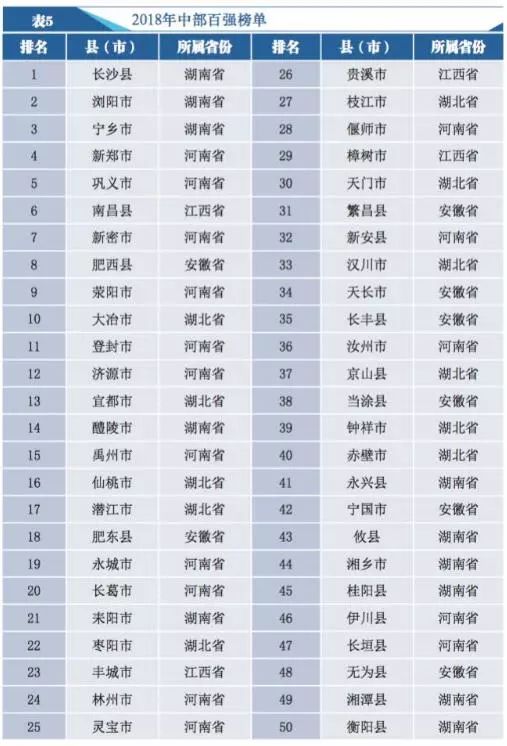 表5 2018年中部百强榜单

| 排名 | 县（市） | 所属省份 | 排名 | 县（市） | 所属省份 |
|---|---|---|---|---|---|
| 1 | 长沙县 | 湖南省 | 26 | 贵溪市 | 江西省 |
| 2 | 浏阳市 | 湖南省 | 27 | 枝江市 | 湖北省 |
| 3 | 宁乡市 | 湖南省 | 28 | 偃师市 | 河南省 |
| 4 | 新郑市 | 河南省 | 29 | 樟树市 | 江西省 |
| 5 | 巩义市 | 河南省 | 30 | 天门市 | 湖北省 |
| 6 | 南昌县 | 江西省 | 31 | 繁昌县 | 安徽省 |
| 7 | 新密市 | 河南省 | 32 | 新安县 | 河南省 |
| 8 | 肥西县 | 安徽省 | 33 | 汉川市 | 湖北省 |
| 9 | 荥阳市 | 河南省 | 34 | 天长市 | 安徽省 |
| 10 | 大冶市 | 湖北省 | 35 | 长丰县 | 安徽省 |
| 11 | 登封市 | 河南省 | 36 | 汝州市 | 河南省 |
| 12 | 济源市 | 河南省 | 37 | 京山县 | 湖北省 |
| 13 | 宜都市 | 湖北省 | 38 | 当涂县 | 安徽省 |
| 14 | 醴陵市 | 湖南省 | 39 | 钟祥市 | 湖北省 |
| 15 | 禹州市 | 河南省 | 40 | 赤壁市 | 湖北省 |
| 16 | 仙桃市 | 湖北省 | 41 | 永兴县 | 湖南省 |
| 17 | 潜江市 | 湖北省 | 42 | 宁国市 | 安徽省 |
| 18 | 肥东县 | 安徽省 | 43 | 攸县 | 湖南省 |
| 19 | 永城市 | 河南省 | 44 | 湘乡市 | 湖南省 |
| 20 | 长葛市 | 河南省 | 45 | 桂阳县 | 湖南省 |
| 21 | 耒阳市 | 湖南省 | 46 | 伊川县 | 河南省 |
| 22 | 枣阳市 | 湖北省 | 47 | 长垣县 | 河南省 |
| 23 | 丰城市 | 江西省 | 48 | 无为县 | 安徽省 |
| 24 | 林州市 | 河南省 | 49 | 湘潭县 | 湖南省 |
| 25 | 灵宝市 | 河南省 | 50 | 衡阳县 | 湖南省 |